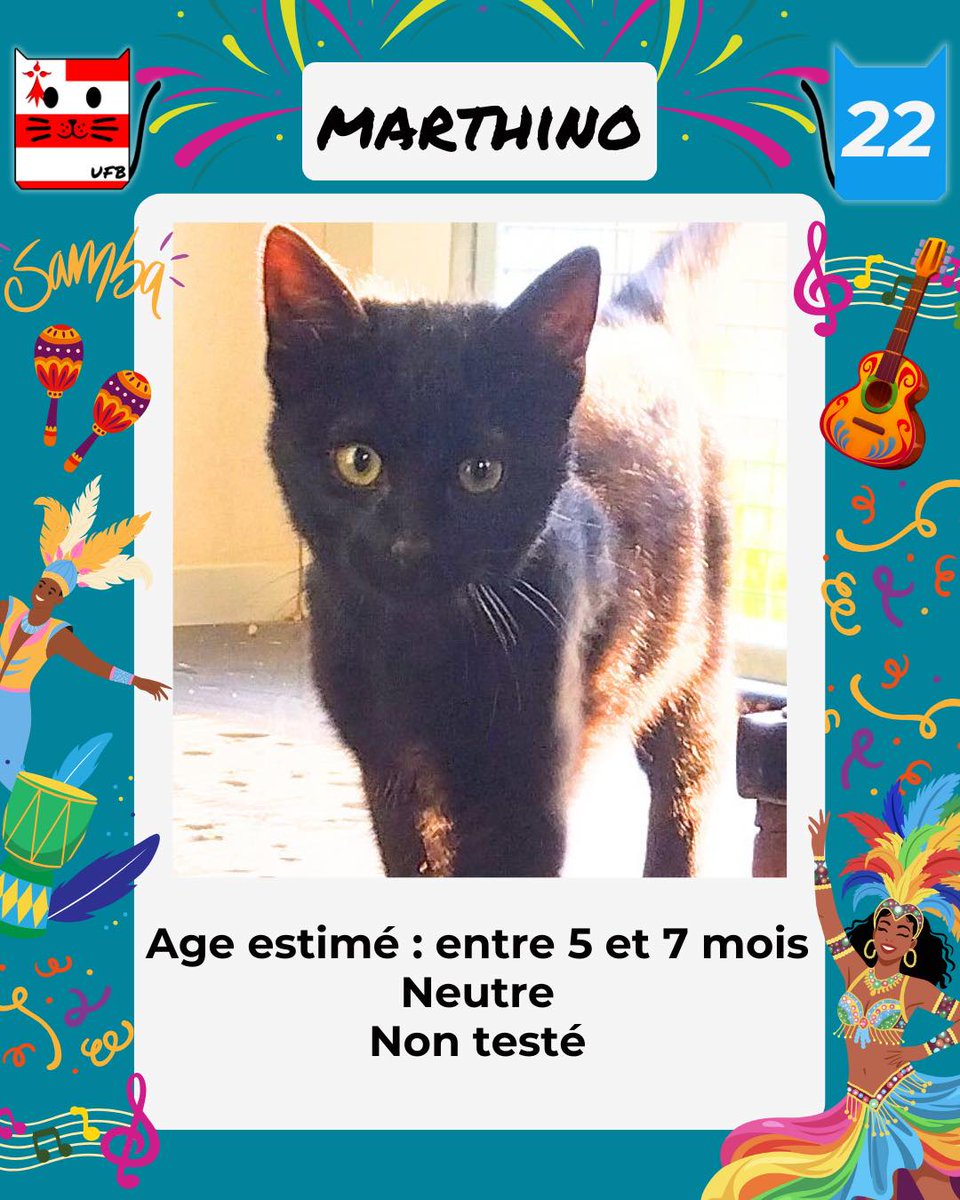 UFB

MARTHINO

22

Samba

Age estimé : entre 5 et 7 mois
Neutre
Non testé